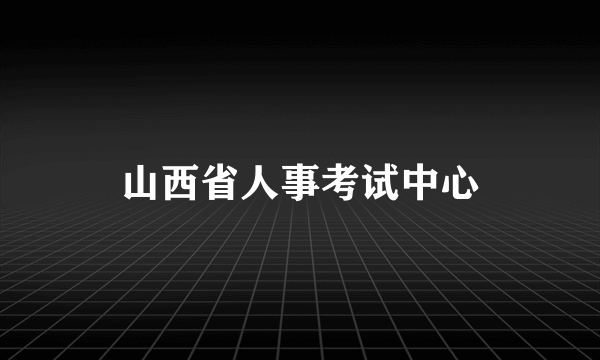 山西省人事考试中心